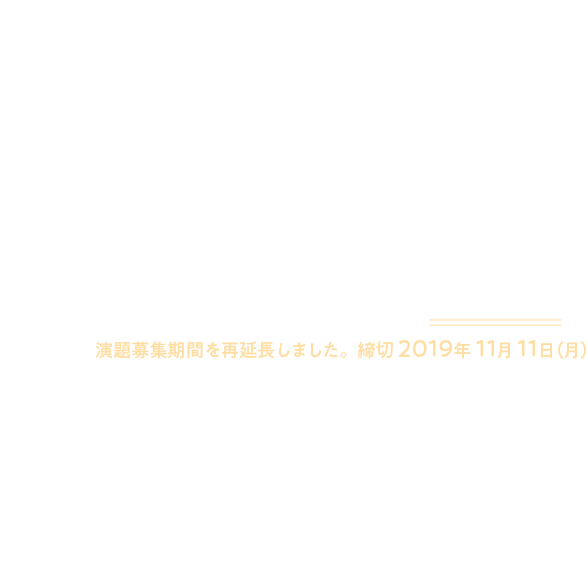 演題募集期間を再延長しました。締切 2019年 11月 11日（月）